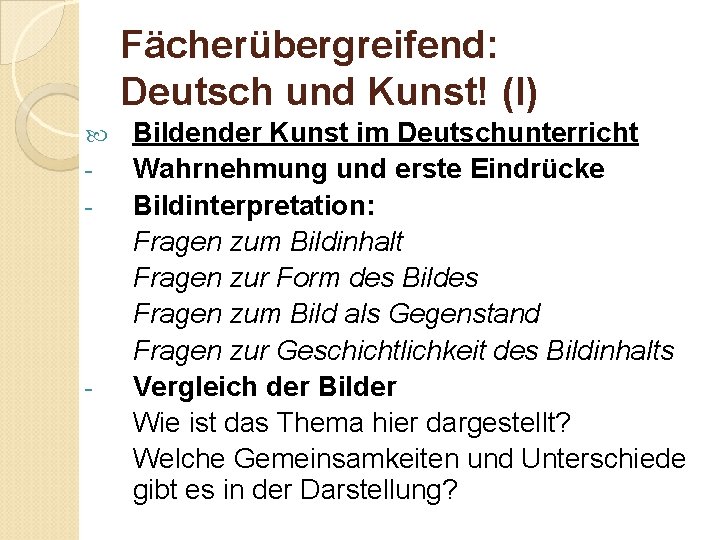 Fächerübergreifend:
Deutsch und Kunst! (I)

Bildender Kunst im Deutschunterricht

- Wahrnehmung und erste Eindrücke
- Bildinterpretation:

Fragen zum Bildinhalt

Fragen zur Form des Bildes

Fragen zum Bild als Gegenstand

Fragen zur Geschichtlichkeit des Bildinhalts

- Vergleich der Bilder

Wie ist das Thema hier dargestellt?

Welche Gemeinsamkeiten und Unterschiede gibt es in der Darstellung?